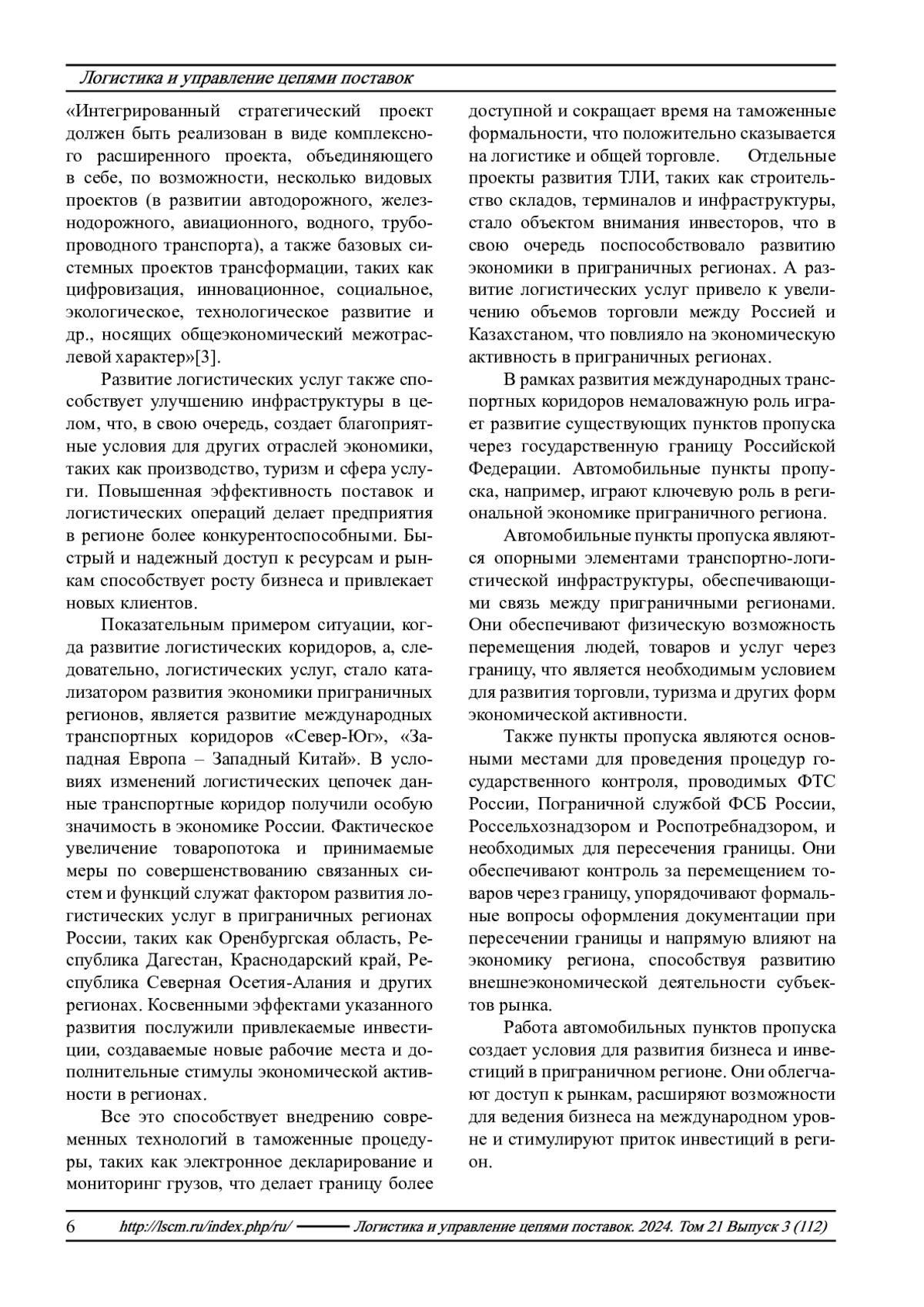 Логистика и управление цепями поставок

«Интегрированный стратегический проект должен быть реализован в виде комплексного расширенного проекта, объединяющего в себе, по возможности, несколько видовых проектов (в развитии автодорожного, железнодорожного, авиационного, водного, трубопроводного транспорта), а также базовых системных проектов трансформации, таких как цифровизация, инновационное, социальное, экологическое, технологическое развитие и др., носящих общеэкономический межотраслевой характер»[3].

Развитие логистических услуг также способствует улучшению инфраструктуры в целом, что, в свою очередь, создает благоприятные условия для других отраслей экономики, таких как производство, туризм и сфера услуги. Повышенная эффективность поставок и логистических операций делает предприятия в регионе более конкурентоспособными. Быстрый и надежный доступ к ресурсам и рынкам способствует росту бизнеса и привлекает новых клиентов.

Показательным примером ситуации, когда развитие логистических коридоров, а, следовательно, логистических услуг, стало катализатором развития экономики приграничных регионов, является развитие международных транспортных коридоров «Север-Юг», «Западная Европа – Западный Китай». В условиях изменений логистических цепочек данные транспортные коридор получили особую значимость в экономике России. Фактическое увеличение товаропотока и принимаемые меры по совершенствованию связанных систем и функций служат фактором развития логистических услуг в приграничных регионах России, таких как Оренбургская область, Республика Дагестан, Краснодарский край, Республика Северная Осетия-Алания и других регионах. Косвенными эффектами указанного развития послужили привлекаемые инвестиции, создаваемые новые рабочие места и дополнительные стимулы экономической активности в регионах.

Все это способствует внедрению современных технологий в таможенные процедуры, таких как электронное декларирование и мониторинг грузов, что делает границу более доступной и сокращает время на таможенные формальности, что положительно сказывается на логистике и общей торговле. Отдельные проекты развития ТЛИ, таких как строительство складов, терминалов и инфраструктуры, стало объектом внимания инвесторов, что в свою очередь поспособствовало развитию экономики в приграничных регионах. А развитие логистических услуг привело к увеличению объемов торговли между Россией и Казахстаном, что повлияло на экономическую активность в приграничных регионах.

В рамках развития международных транспортных коридоров немаловажную роль играет развитие существующих пунктов пропуска через государственную границу Российской Федерации. Автомобильные пункты пропуска, например, играют ключевую роль в региональной экономике приграничного региона.

Автомобильные пункты пропуска являются опорными элементами транспортно-логистической инфраструктуры, обеспечивающими связь между приграничными регионами. Они обеспечивают физическую возможность перемещения людей, товаров и услуг через границу, что является необходимым условием для развития торговли, туризма и других форм экономической активности.

Также пункты пропуска являются основными местами для проведения процедур государственного контроля, проводимых ФТС России, Пограничной службой ФСБ России, Россельхознадзором и Роспотребнадзором, и необходимых для пересечения границы. Они обеспечивают контроль за перемещением товаров через границу, упорядочивают формальные вопросы оформления документации при пересечении границы и напрямую влияют на экономику региона, способствуя развитию внешнеэкономической деятельности субъектов рынка.

Работа автомобильных пунктов пропуска создает условия для развития бизнеса и инвестиций в приграничном регионе. Они облегчают доступ к рынкам, расширяют возможности для ведения бизнеса на международном уровне и стимулируют приток инвестиций в регион.

6 http://lscm.ru/index.php/ru/ Логистика и управление цепями поставок. 2024. Том 21 Выпуск 3 (112)